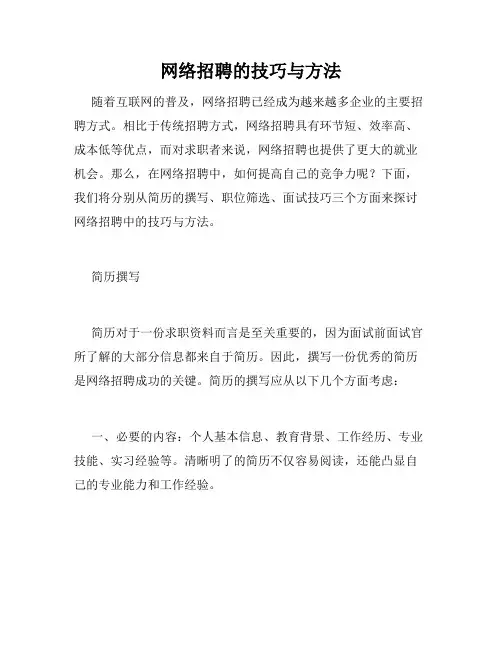 网络招聘的技巧与方法

随着互联网的普及，网络招聘已经成为越来越多企业的主要招聘方式。相比于传统招聘方式，网络招聘具有环节短、效率高、成本低等优点，而对求职者来说，网络招聘也提供了更大的就业机会。那么，在网络招聘中，如何提高自己的竞争力呢？下面，我们将分别从简历的撰写、职位筛选、面试技巧三个方面来探讨网络招聘中的技巧与方法。

简历撰写

简历对于一份求职资料而言是至关重要的，因为面试前面试官所了解的大部分信息都来自于简历。因此，撰写一份优秀的简历是网络招聘成功的关键。简历的撰写应从以下几个方面考虑：

一、必要的内容：个人基本信息、教育背景、工作经历、专业技能、实习经验等。清晰明了的简历不仅容易阅读，还能凸显自己的专业能力和工作经验。